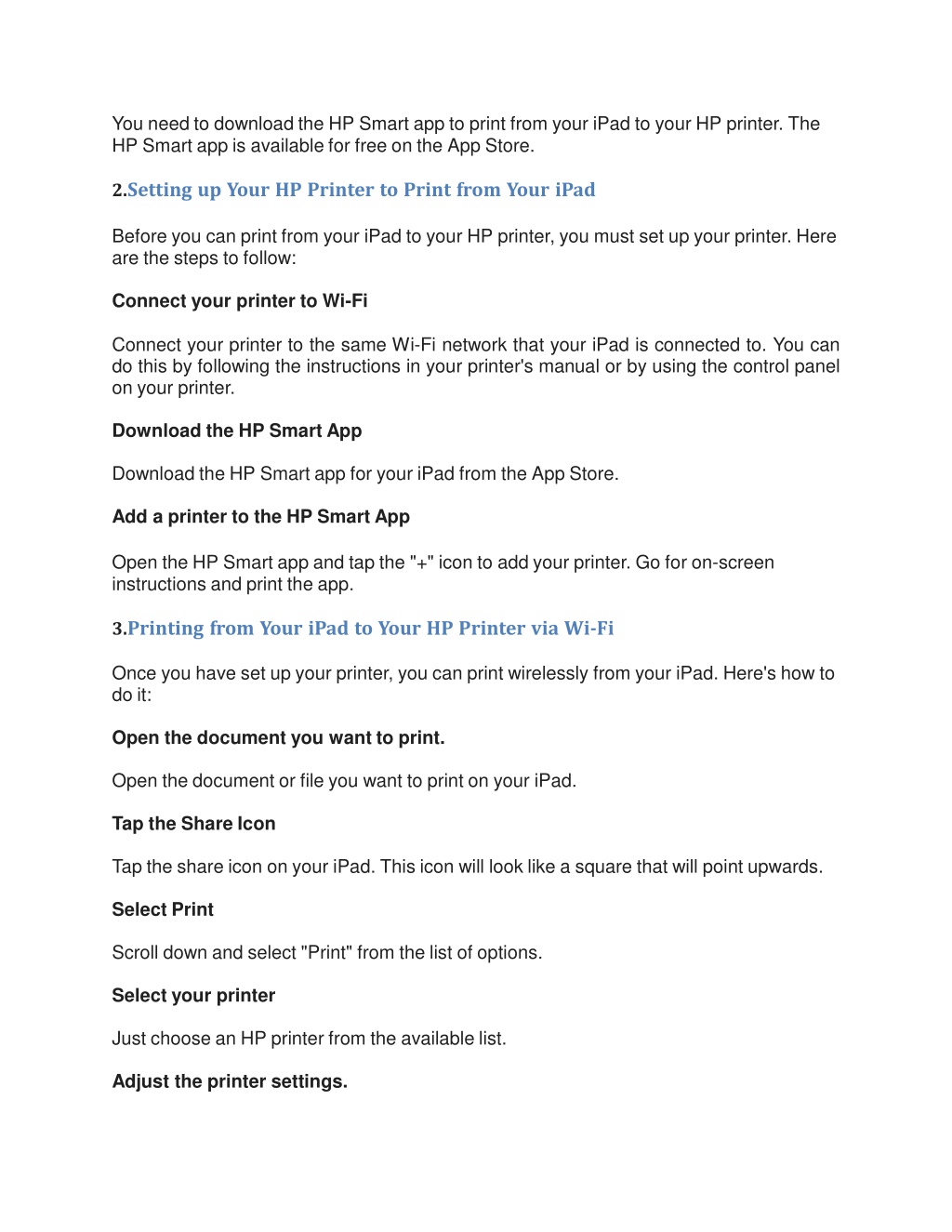 You need to download the HP Smart app to print from your iPad to your HP printer. The HP Smart app is available for free on the App Store.

2.Setting up Your HP Printer to Print from Your iPad

Before you can print from your iPad to your HP printer, you must set up your printer. Here are the steps to follow:

Connect your printer to Wi-Fi

Connect your printer to the same Wi-Fi network that your iPad is connected to. You can do this by following the instructions in your printer's manual or by using the control panel on your printer.

Download the HP Smart App

Download the HP Smart app for your iPad from the App Store.

Add a printer to the HP Smart App

Open the HP Smart app and tap the "+" icon to add your printer. Go for on-screen instructions and print the app.

3.Printing from Your iPad to Your HP Printer via Wi-Fi

Once you have set up your printer, you can print wirelessly from your iPad. Here's how to do it:

Open the document you want to print.

Open the document or file you want to print on your iPad.

Tap the Share Icon

Tap the share icon on your iPad. This icon will look like a square that will point upwards.

Select Print

Scroll down and select "Print" from the list of options.

Select your printer

Just choose an HP printer from the available list.

Adjust the printer settings.